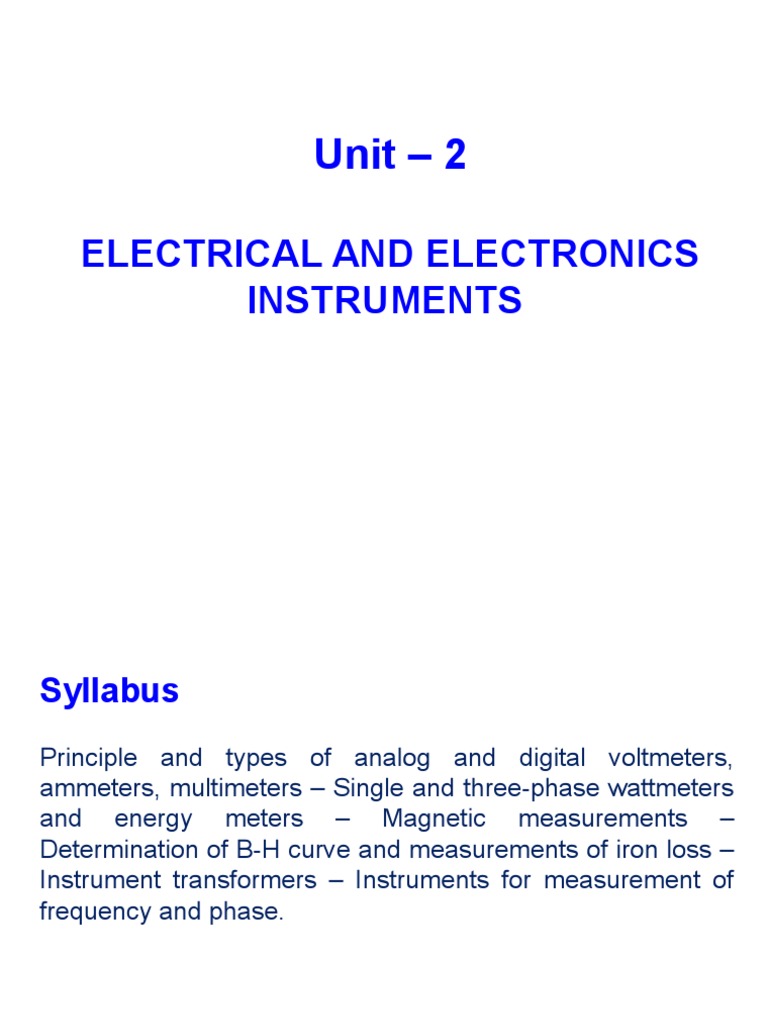 Unit – 2

ELECTRICAL AND ELECTRONICS INSTRUMENTS

Syllabus

Principle and types of analog and digital voltmeters, ammeters, multimeters – Single and three-phase wattmeters and energy meters – Magnetic measurements – Determination of B-H curve and measurements of iron loss – Instrument transformers – Instruments for measurement of frequency and phase.